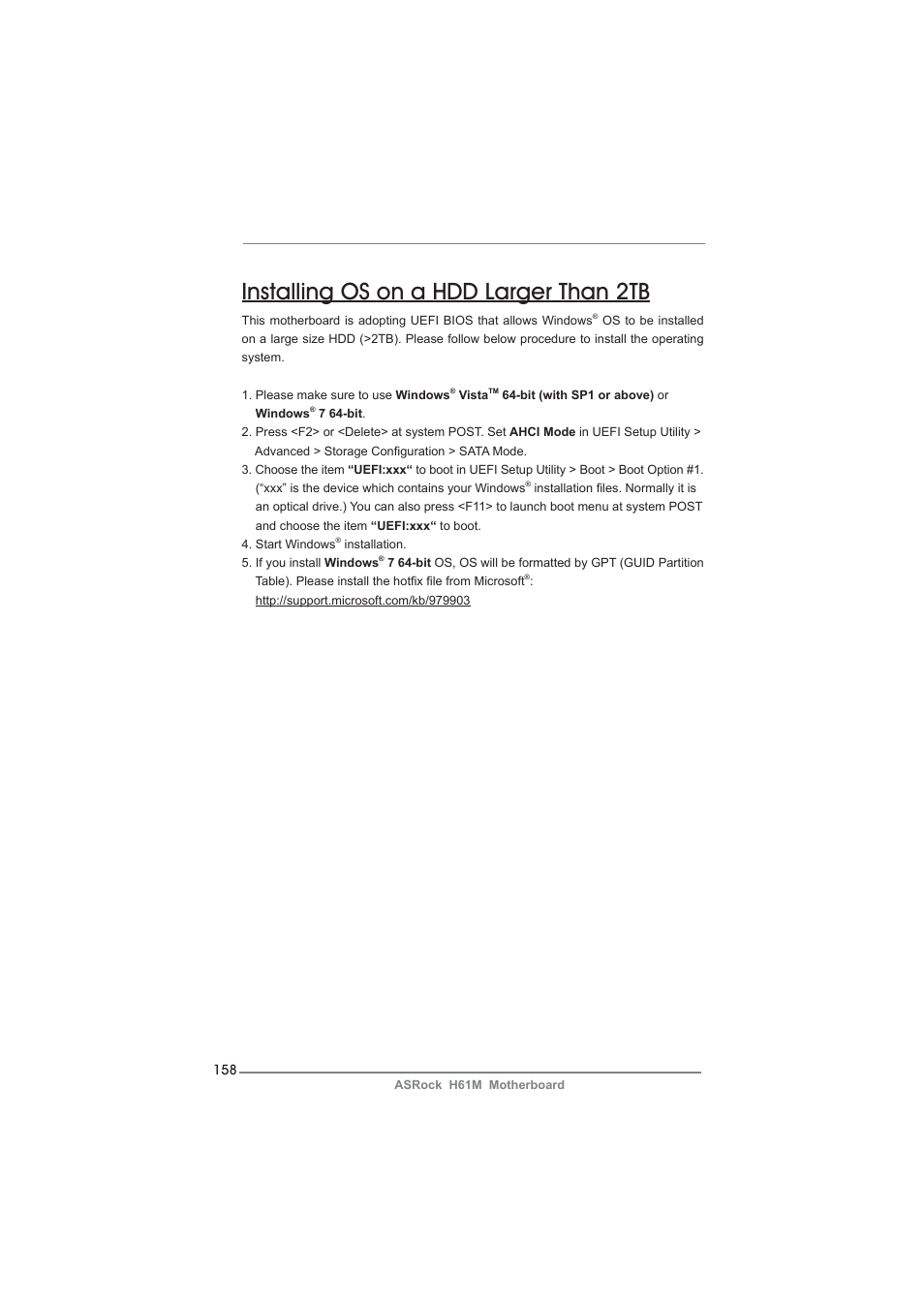 Installing OS on a HDD Larger Than 2TB

This motherboard is adopting UEFI BIOS that allows Windows® OS to be installed on a large size HDD (>2TB). Please follow below procedure to install the operating system.

1. Please make sure to use Windows® Vista™ 64-bit (with SP1 or above) or Windows® 7 64-bit.
2. Press <F2> or <Delete> at system POST. Set AHCI Mode in UEFI Setup Utility > Advanced > Storage Configuration > SATA Mode.
3. Choose the item “UEFI:xxx“ to boot in UEFI Setup Utility > Boot > Boot Option #1. (“xxx” is the device which contains your Windows® installation files. Normally it is an optical drive.) You can also press <F11> to launch boot menu at system POST and choose the item “UEFI:xxx“ to boot.
4. Start Windows® installation.
5. If you install Windows® 7 64-bit OS, OS will be formatted by GPT (GUID Partition Table). Please install the hotfix file from Microsoft®:
http://support.microsoft.com/kb/979903

158
ASRock H61M Motherboard